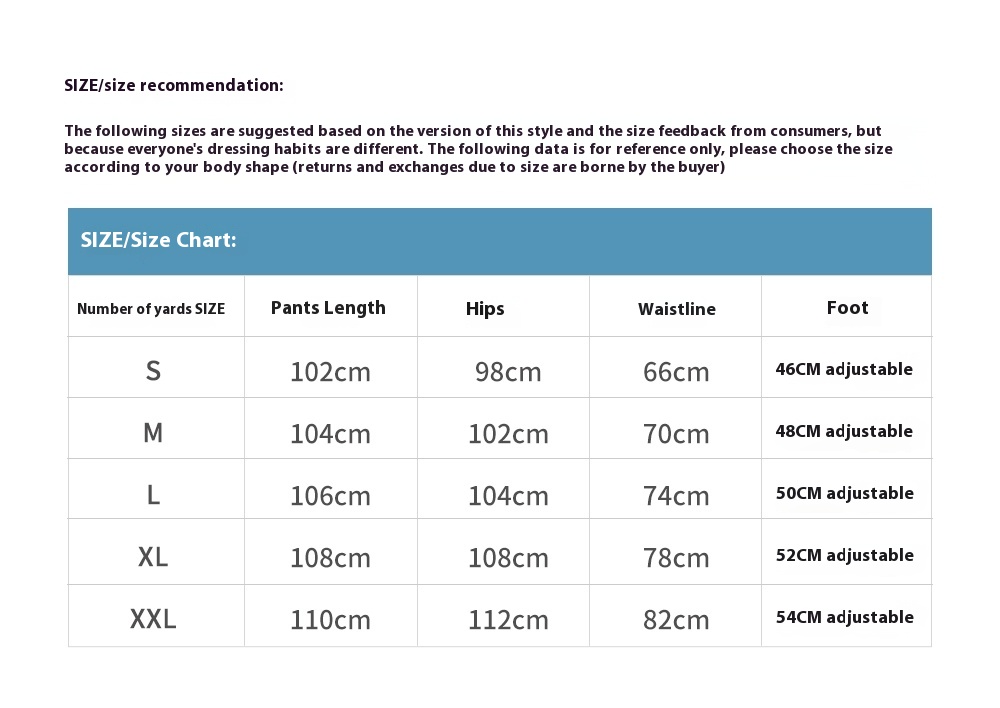 SIZE/size recommendation:

The following sizes are suggested based on the version of this style and the size feedback from consumers, but because everyone's dressing habits are different. The following data is for reference only, please choose the size according to your body shape (returns and exchanges due to size are borne by the buyer)

SIZE/Size Chart:

| Number of yards SIZE | Pants Length | Hips | Waistline | Foot |
|---|---|---|---|---|
| S | 102cm | 98cm | 66cm | 46CM adjustable |
| M | 104cm | 102cm | 70cm | 48CM adjustable |
| L | 106cm | 104cm | 74cm | 50CM adjustable |
| XL | 108cm | 108cm | 78cm | 52CM adjustable |
| XXL | 110cm | 112cm | 82cm | 54CM adjustable |